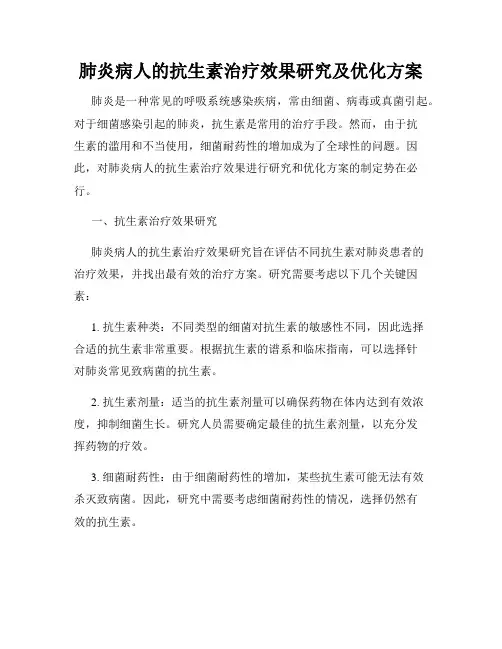 肺炎病人的抗生素治疗效果研究及优化方案

肺炎是一种常见的呼吸系统感染疾病，常由细菌、病毒或真菌引起。对于细菌感染引起的肺炎，抗生素是常用的治疗手段。然而，由于抗生素的滥用和不当使用，细菌耐药性的增加成为了全球性的问题。因此，对肺炎病人的抗生素治疗效果进行研究和优化方案的制定势在必行。

一、抗生素治疗效果研究

肺炎病人的抗生素治疗效果研究旨在评估不同抗生素对肺炎患者的治疗效果，并找出最有效的治疗方案。研究需要考虑以下几个关键因素：

1. 抗生素种类：不同类型的细菌对抗生素的敏感性不同，因此选择合适的抗生素非常重要。根据抗生素的谱系和临床指南，可以选择针对肺炎常见致病菌的抗生素。

2. 抗生素剂量：适当的抗生素剂量可以确保药物在体内达到有效浓度，抑制细菌生长。研究人员需要确定最佳的抗生素剂量，以充分发挥药物的疗效。

3. 细菌耐药性：由于细菌耐药性的增加，某些抗生素可能无法有效杀灭致病菌。因此，研究中需要考虑细菌耐药性的情况，选择仍然有效的抗生素。